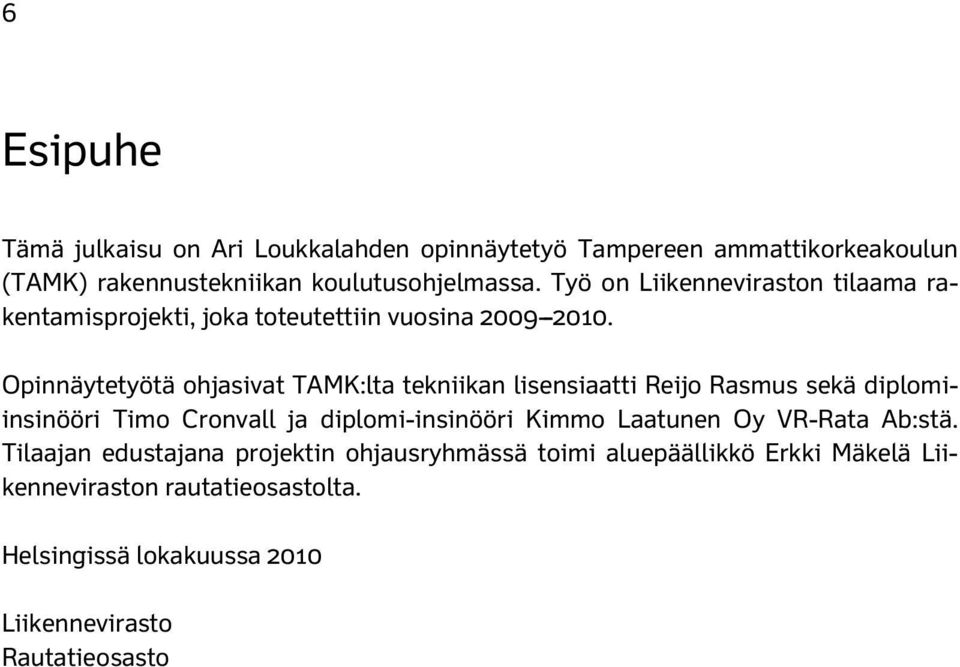 6

Esipuhe

Tämä julkaisu on Ari Loukkalahden opinnäytetyö Tampereen ammattikorkeakoulun (TAMK) rakennustekniikan koulutusohjelmassa. Työ on Liikenneviraston tilaama rakentamisprojekti, joka toteutettiin vuosina 2009–2010.

Opinnäytetyötä ohjasivat TAMK:lta tekniikan lisensiaatti Reijo Rasmus sekä diplomi-insinööri Timo Cronvall ja diplomi-insinööri Kimmo Laatunen Oy VR-Rata Ab:stä. Tilaajan edustajana projektin ohjausryhmässä toimi aluepäällikkö Erkki Mäkelä Liikenneviraston rautatieosastolta.

Helsingissä lokakuussa 2010

Liikennevirasto
Rautatieosasto